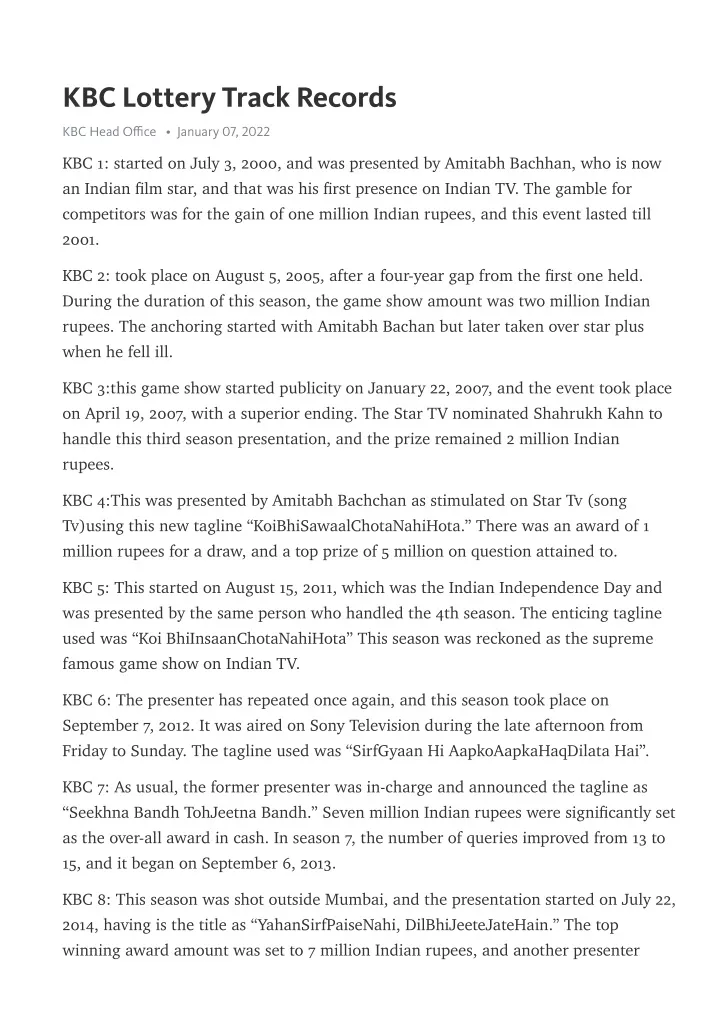 KBC Lottery Track Records

KBC Head Office • January 07, 2022

KBC 1: started on July 3, 2000, and was presented by Amitabh Bachhan, who is now an Indian film star, and that was his first presence on Indian TV. The gamble for competitors was for the gain of one million Indian rupees, and this event lasted till 2001.

KBC 2: took place on August 5, 2005, after a four-year gap from the first one held. During the duration of this season, the game show amount was two million Indian rupees. The anchoring started with Amitabh Bachan but later taken over star plus when he fell ill.

KBC 3:this game show started publicity on January 22, 2007, and the event took place on April 19, 2007, with a superior ending. The Star TV nominated Shahrukh Kahn to handle this third season presentation, and the prize remained 2 million Indian rupees.

KBC 4:This was presented by Amitabh Bachchan as stimulated on Star Tv (song Tv)using this new tagline “KoiBhiSawaalChotaNahiHota.” There was an award of 1 million rupees for a draw, and a top prize of 5 million on question attained to.

KBC 5: This started on August 15, 2011, which was the Indian Independence Day and was presented by the same person who handled the 4th season. The enticing tagline used was “Koi BhiInsaanChotaNahiHota” This season was reckoned as the supreme famous game show on Indian TV.

KBC 6: The presenter has repeated once again, and this season took place on September 7, 2012. It was aired on Sony Television during the late afternoon from Friday to Sunday. The tagline used was “SirfGyaan Hi AapkoAapkaHaqDilata Hai”.

KBC 7: As usual, the former presenter was in-charge and announced the tagline as “Seekhna Bandh TohJeetna Bandh.” Seven million Indian rupees were significantly set as the over-all award in cash. In season 7, the number of queries improved from 13 to 15, and it began on September 6, 2013.

KBC 8: This season was shot outside Mumbai, and the presentation started on July 22, 2014, having is the title as “YahanSirfPaiseNahi, DilBhiJeeteJateHain.” The top winning award amount was set to 7 million Indian rupees, and another presenter